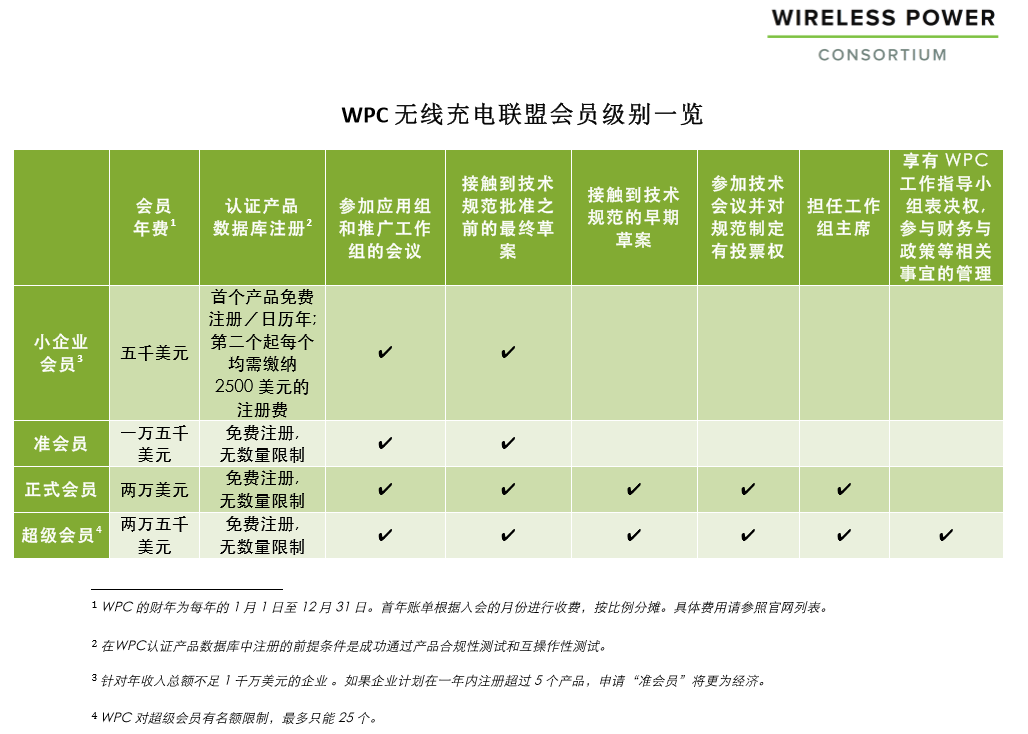 WIRELESS POWER
CONSORTIUM

WPC 无线充电联盟会员级别一览

| | 会员年费$^1$ | 认证产品数据库注册$^2$ | 参加应用组和推广工作组的会议 | 接触到技术规范批准之前的最终草案 | 接触到技术规范的早期草案 | 参加技术会议并对规范制定有投票权 | 担任工作组主席 | 享有 WPC 工作指导小组表决权，参与财务与政策等相关事宜的管理 |
|---|---|---|---|---|---|---|---|---|
| 小企业会员$^3$ | 五千美元 | 首个产品免费注册／日历年；第二个起每个均需缴纳 2500 美元的注册费 | ✔ | ✔ | | | | |
| 准会员 | 一万五千美元 | 免费注册，无数量限制 | ✔ | ✔ | | | | |
| 正式会员 | 两万美元 | 免费注册，无数量限制 | ✔ | ✔ | ✔ | ✔ | ✔ | |
| 超级会员$^4$ | 两万五千美元 | 免费注册，无数量限制 | ✔ | ✔ | ✔ | ✔ | ✔ | ✔ |

$^1$ WPC 的财年为每年的 1 月 1 日至 12 月 31 日。首年账单根据入会的月份进行收费，按比例分摊。具体费用请参照官网列表。

$^2$ 在WPC认证产品数据库中注册的前提条件是成功通过产品合规性测试和互操作性测试。

$^3$ 针对年收入总额不足 1 千万美元的企业 。如果企业计划在一年内注册超过 5 个产品，申请“准会员”将更为经济。

$^4$ WPC 对超级会员有名额限制，最多只能 25 个。